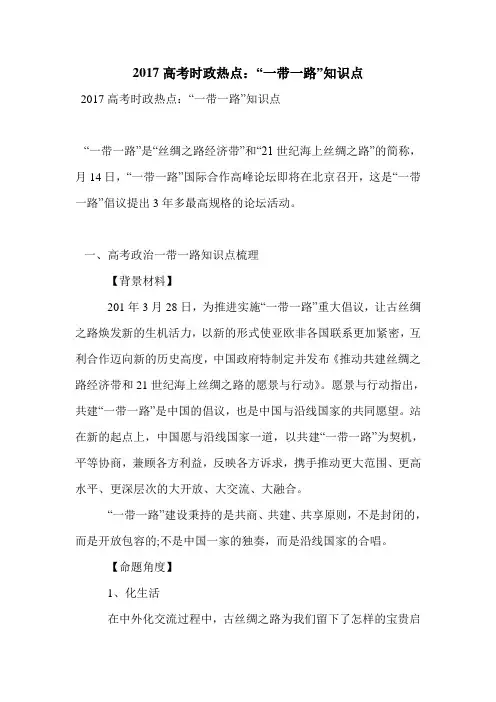 2017 高考时政热点：“一带一路”知识点

2017 高考时政热点：“一带一路”知识点

“一带一路”是“丝绸之路经济带”和“21 世纪海上丝绸之路”的简称，月 14 日，“一带一路”国际合作高峰论坛即将在北京召开，这是“一带一路”倡议提出 3 年多最高规格的论坛活动。

一、高考政治一带一路知识点梳理

【背景材料】

201 年 3 月 28 日，为推进实施“一带一路”重大倡议，让古丝绸之路焕发新的生机活力，以新的形式使亚欧非各国联系更加紧密，互利合作迈向新的历史高度，中国政府特制定并发布《推动共建丝绸之路经济带和 21 世纪海上丝绸之路的愿景与行动》。愿景与行动指出，共建“一带一路”是中国的倡议，也是中国与沿线国家的共同愿望。站在新的起点上，中国愿与沿线国家一道，以共建“一带一路”为契机，平等协商，兼顾各方利益，反映各方诉求，携手推动更大范围、更高水平、更深层次的大开放、大交流、大融合。

“一带一路”建设秉持的是共商、共建、共享原则，不是封闭的，而是开放包容的;不是中国一家的独奏，而是沿线国家的合唱。

【命题角度】

1、化生活

在中外化交流过程中，古丝绸之路为我们留下了怎样的宝贵启